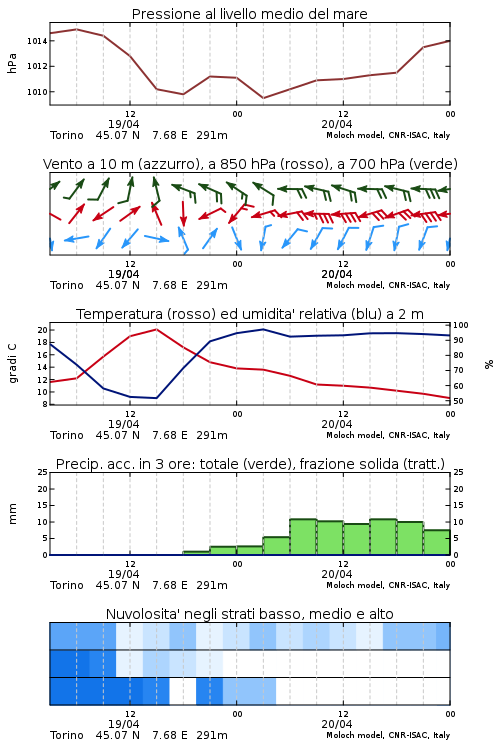 Pressione al livello medio del mare

hPa

1014
1012
1010

12
19/04
00
12
20/04
00

Torino 45.07 N 7.68 E 291m
Moloch model, CNR-ISAC, Italy

Vento a 10 m (azzurro), a 850 hPa (rosso), a 700 hPa (verde)

12
19/04
00
12
20/04
00

Torino 45.07 N 7.68 E 291m
Moloch model, CNR-ISAC, Italy

Temperatura (rosso) ed umidita' relativa (blu) a 2 m

gradi C

20
18
16
14
12
10
8

100
90
80
70
60
50

%

12
19/04
00
12
20/04
00

Torino 45.07 N 7.68 E 291m
Moloch model, CNR-ISAC, Italy

Precip. acc. in 3 ore: totale (verde), frazione solida (tratt.)

mm

25
20
15
10
5
0

25
20
15
10
5
0

12
19/04
00
12
20/04
00

Torino 45.07 N 7.68 E 291m
Moloch model, CNR-ISAC, Italy

Nuvolosita' negli strati basso, medio e alto

12
19/04
00
12
20/04
00

Torino 45.07 N 7.68 E 291m
Moloch model, CNR-ISAC, Italy